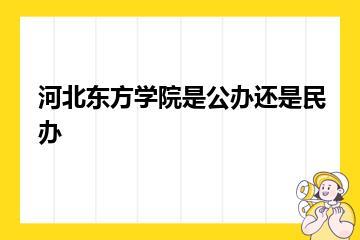 河北东方学院是公办还是民办